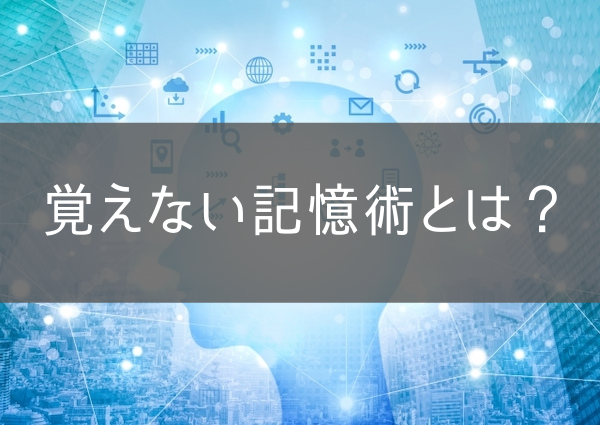 覚えない記憶術とは？